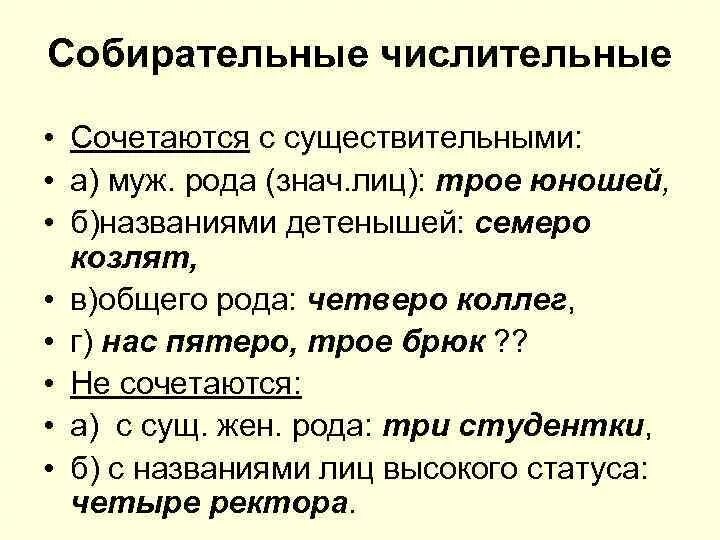 Собирательные числительные

• Сочетаются с существительными:
• а) муж. рода (знач.лиц): трое юношей,
• б)названиями детенышей: семеро козлят,
• в)общего рода: четверо коллег,
• г) нас пятеро, трое брюк ??
• Не сочетаются:
• а) с сущ. жен. рода: три студентки,
• б) с названиями лиц высокого статуса: четыре ректора.